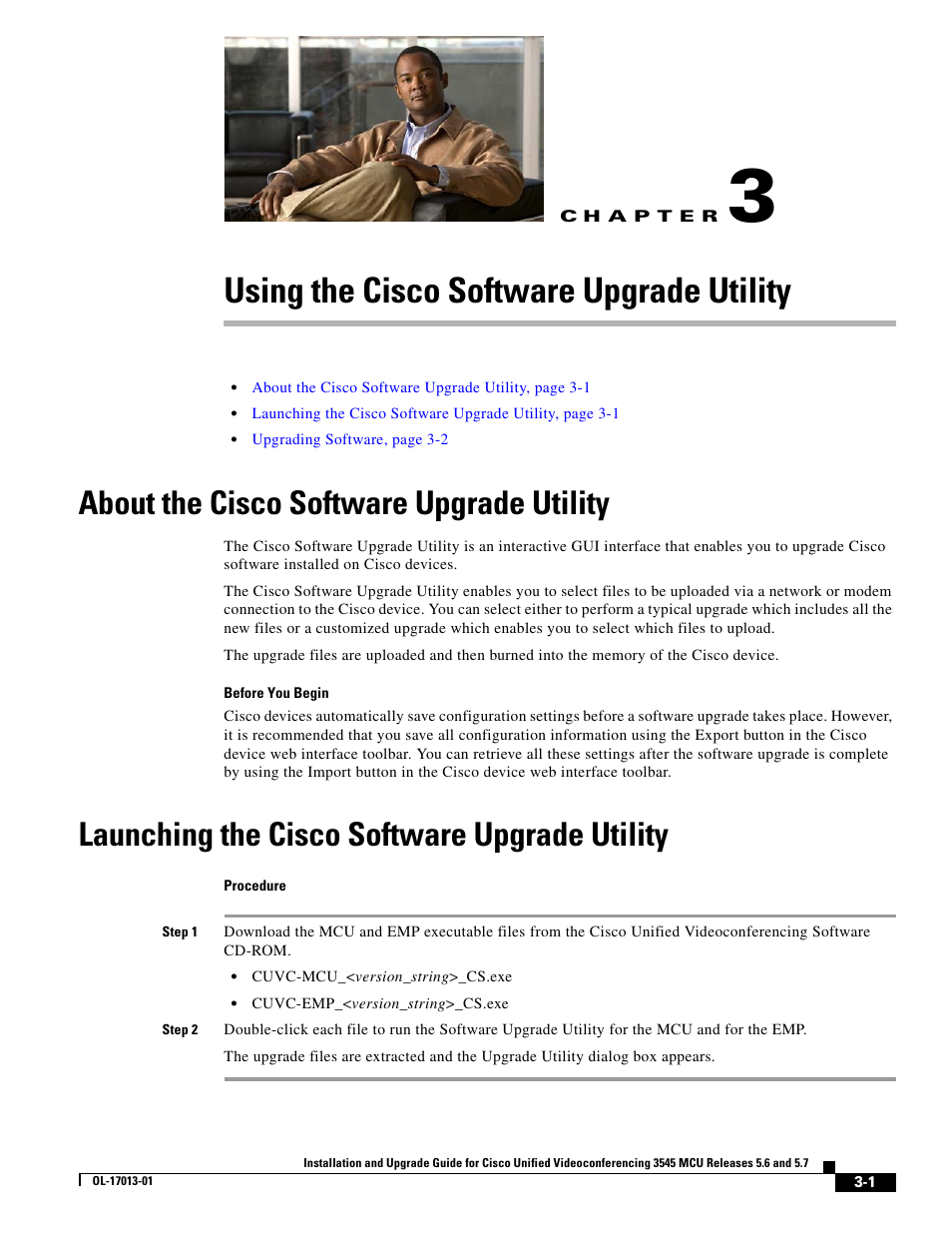 CHAPTER 3

Using the Cisco Software Upgrade Utility

- About the Cisco Software Upgrade Utility, page 3-1
- Launching the Cisco Software Upgrade Utility, page 3-1
- Upgrading Software, page 3-2

About the Cisco Software Upgrade Utility

The Cisco Software Upgrade Utility is an interactive GUI interface that enables you to upgrade Cisco software installed on Cisco devices.

The Cisco Software Upgrade Utility enables you to select files to be uploaded via a network or modem connection to the Cisco device. You can select either to perform a typical upgrade which includes all the new files or a customized upgrade which enables you to select which files to upload.

The upgrade files are uploaded and then burned into the memory of the Cisco device.

Before You Begin

Cisco devices automatically save configuration settings before a software upgrade takes place. However, it is recommended that you save all configuration information using the Export button in the Cisco device web interface toolbar. You can retrieve all these settings after the software upgrade is complete by using the Import button in the Cisco device web interface toolbar.

Launching the Cisco Software Upgrade Utility

Procedure

Step 1 Download the MCU and EMP executable files from the Cisco Unified Videoconferencing Software CD-ROM.

- CUVC-MCU_<version_string>_CS.exe
- CUVC-EMP_<version_string>_CS.exe

Step 2 Double-click each file to run the Software Upgrade Utility for the MCU and for the EMP.

The upgrade files are extracted and the Upgrade Utility dialog box appears.

Installation and Upgrade Guide for Cisco Unified Videoconferencing 3545 MCU Releases 5.6 and 5.7

OL-17013-01

3-1